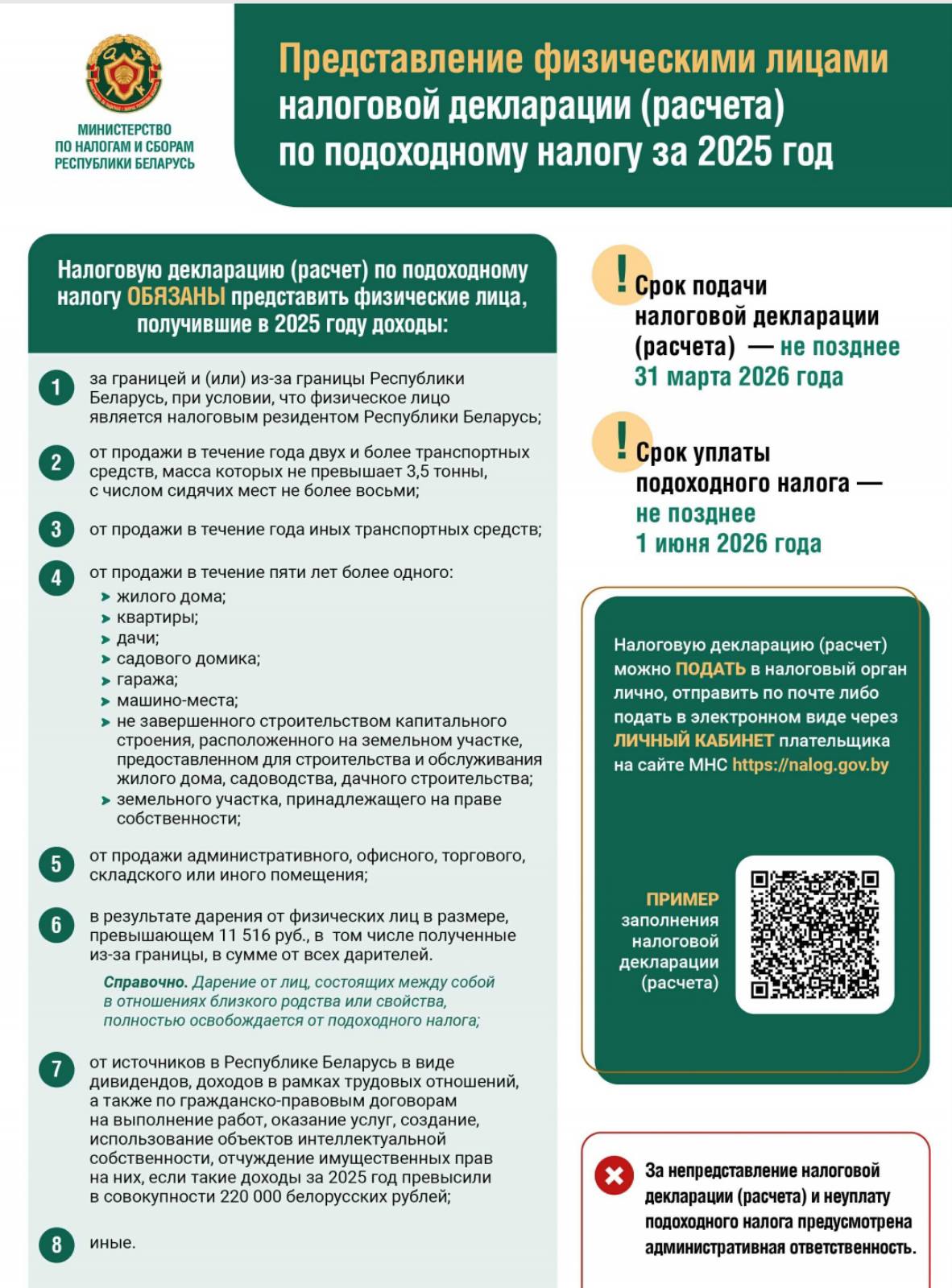 МИНИСТЕРСТВО ПО НАЛОГАМ И СБОРАМ РЕСПУБЛИКИ БЕЛАРУСЬ

Представление физическими лицами налоговой декларации (расчета) по подоходному налогу за 2025 год

Налоговую декларацию (расчет) по подоходному налогу ОБЯЗАНЫ представить физические лица, получившие в 2025 году доходы:

1 за границей и (или) из-за границы Республики Беларусь, при условии, что физическое лицо является налоговым резидентом Республики Беларусь;

2 от продажи в течение года двух и более транспортных средств, масса которых не превышает 3,5 тонны, с числом сидячих мест не более восьми;

3 от продажи в течение года иных транспортных средств;

4 от продажи в течение пяти лет более одного:
жилого дома;
квартиры;
дачи;
садового домика;
гаража;
машино-места;
не завершенного строительством капитального строения, расположенного на земельном участке, предоставленном для строительства и обслуживания жилого дома, садоводства, дачного строительства;
земельного участка, принадлежащего на праве собственности;

5 от продажи административного, офисного, торгового, складского или иного помещения;

6 в результате дарения от физических лиц в размере, превышающем 11 516 руб., в том числе полученные из-за границы, в сумме от всех дарителей.

Справочно. Дарение от лиц, состоящих между собой в отношениях близкого родства или свойства, полностью освобождается от подоходного налога;

7 от источников в Республике Беларусь в виде дивидендов, доходов в рамках трудовых отношений, а также по гражданско-правовым договорам на выполнение работ, оказание услуг, создание, использование объектов интеллектуальной собственности, отчуждение имущественных прав на них, если такие доходы за 2025 год превысили в совокупности 220 000 белорусских рублей;

8 иные.

! Срок подачи налоговой декларации (расчета) — не позднее 31 марта 2026 года

! Срок уплаты подоходного налога — не позднее 1 июня 2026 года

Налоговую декларацию (расчет) можно ПОДАТЬ в налоговый орган лично, отправить по почте либо подать в электронном виде через ЛИЧНЫЙ КАБИНЕТ плательщика на сайте МНС https://nalog.gov.by

ПРИМЕР заполнения налоговой декларации (расчета)

За непредставление налоговой декларации (расчета) и неуплату подоходного налога предусмотрена административная ответственность.